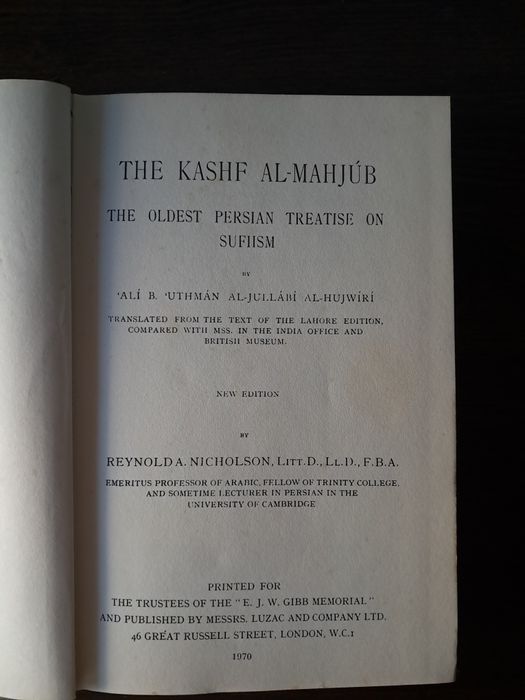 THE KASHF AL-MAHJÚB

THE OLDEST PERSIAN TREATISE ON SUFIISM

BY

'ALÍ B. 'UTHMÁN AL-JULLÁBÍ AL-HUJWÍRÍ

TRANSLATED FROM THE TEXT OF THE LAHORE EDITION, COMPARED WITH MSS. IN THE INDIA OFFICE AND BRITISH MUSEUM.

NEW EDITION

BY

REYNOLD A. NICHOLSON, LITT.D., LL.D., F.B.A.

EMERITUS PROFESSOR OF ARABIC, FELLOW OF TRINITY COLLEGE, AND SOMETIME LECTURER IN PERSIAN IN THE UNIVERSITY OF CAMBRIDGE

PRINTED FOR
THE TRUSTEES OF THE "E. J. W. GIBB MEMORIAL"
AND PUBLISHED BY MESSRS. LUZAC AND COMPANY LTD.
46 GREAT RUSSELL STREET, LONDON, W.C.1

1970